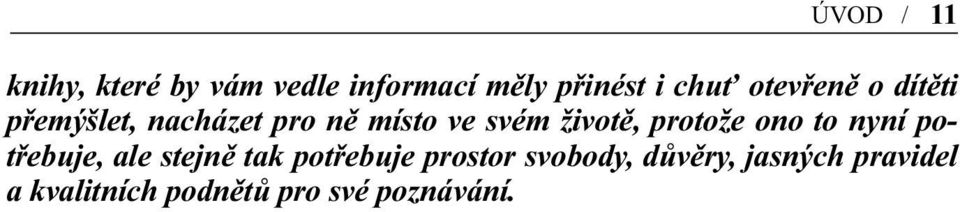 ÚVOD / 11

knihy, které by vám vedle informací měly přinést i chuť otevřeně o dítěti přemýšlet, nacházet pro ně místo ve svém životě, protože ono to nyní potřebuje, ale stejně tak potřebuje prostor svobody, důvěry, jasných pravidel a kvalitních podnětů pro své poznávání.